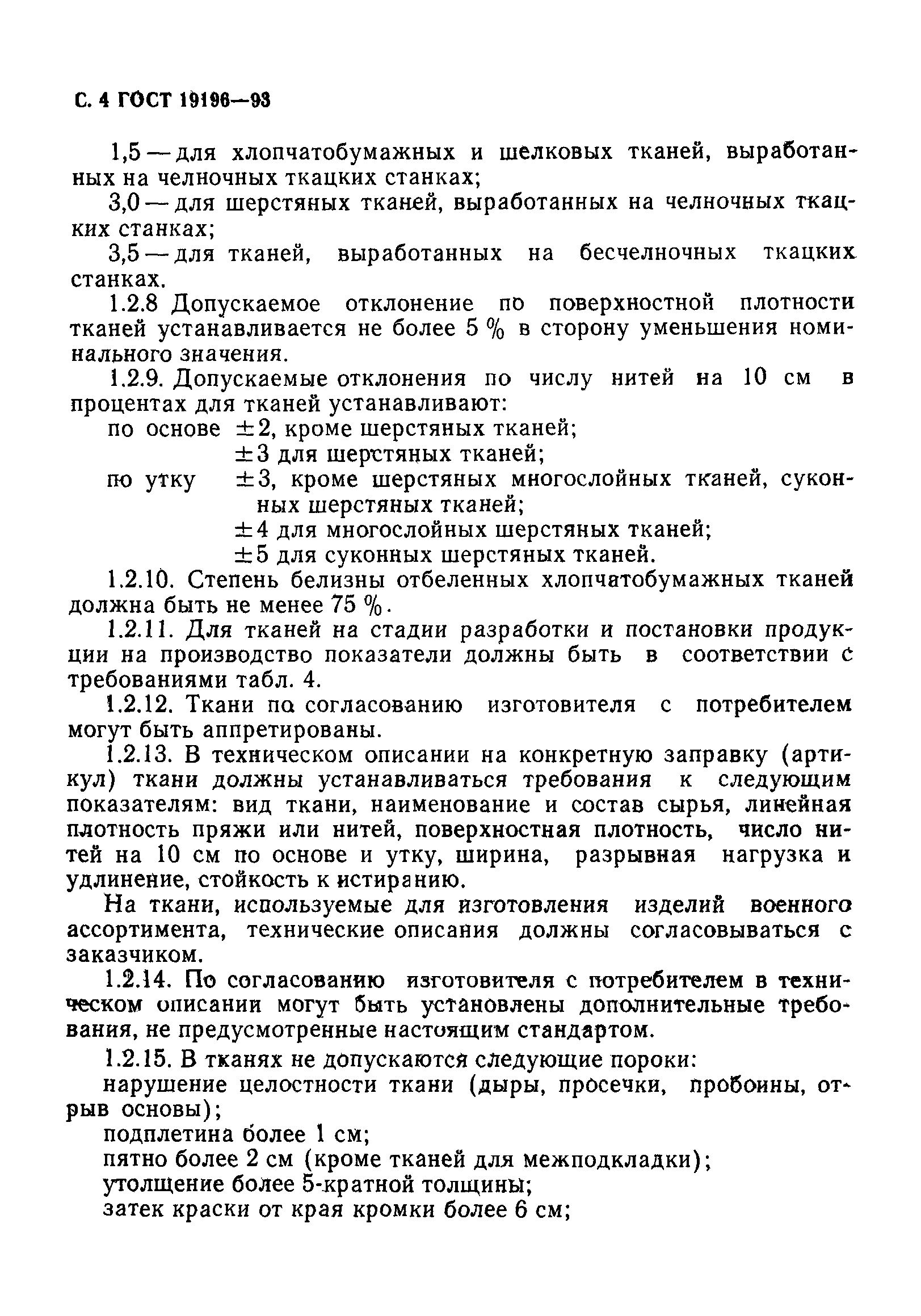 С. 4 ГОСТ 19196—93

1,5 — для хлопчатобумажных и шелковых тканей, выработанных на челночных ткацких станках;

3,0 — для шерстяных тканей, выработанных на челночных ткацких станках;

3,5 — для тканей, выработанных на бесчелночных ткацких станках.

1.2.8 Допускаемое отклонение по поверхностной плотности тканей устанавливается не более 5 % в сторону уменьшения номинального значения.

1.2.9. Допускаемые отклонения по числу нитей на 10 см в процентах для тканей устанавливают:

по основе $\pm 2$, кроме шерстяных тканей;
$\pm 3$ для шерстяных тканей;
по утку $\pm 3$, кроме шерстяных многослойных тканей, суконных шерстяных тканей;
$\pm 4$ для многослойных шерстяных тканей;
$\pm 5$ для суконных шерстяных тканей.

1.2.10. Степень белизны отбеленных хлопчатобумажных тканей должна быть не менее 75 %.

1.2.11. Для тканей на стадии разработки и постановки продукции на производство показатели должны быть в соответствии с требованиями табл. 4.

1.2.12. Ткани по согласованию изготовителя с потребителем могут быть аппретированы.

1.2.13. В техническом описании на конкретную заправку (артикул) ткани должны устанавливаться требования к следующим показателям: вид ткани, наименование и состав сырья, линейная плотность пряжи или нитей, поверхностная плотность, число нитей на 10 см по основе и утку, ширина, разрывная нагрузка и удлинение, стойкость к истиранию.

На ткани, используемые для изготовления изделий военного ассортимента, технические описания должны согласовываться с заказчиком.

1.2.14. По согласованию изготовителя с потребителем в техническом описании могут быть установлены дополнительные требования, не предусмотренные настоящим стандартом.

1.2.15. В тканях не допускаются следующие пороки:

нарушение целостности ткани (дыры, просечки, пробоины, отрыв основы);

подплетина более 1 см;

пятно более 2 см (кроме тканей для межподкладки);

утолщение более 5-кратной толщины;

затек краски от края кромки более 6 см;